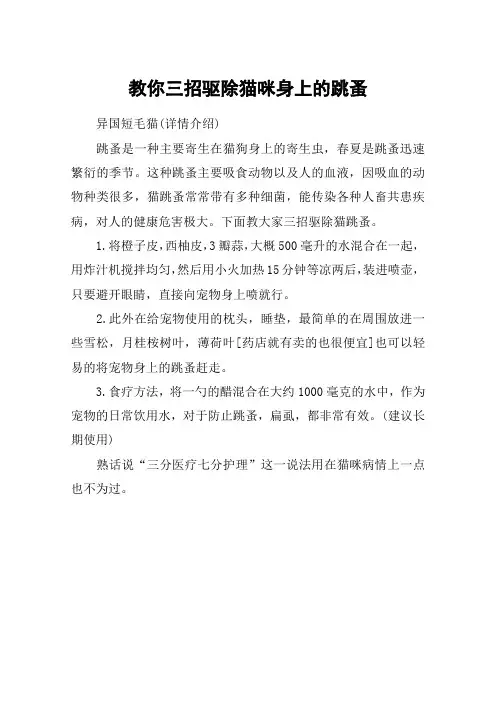 教你三招驱除猫咪身上的跳蚤

异国短毛猫(详情介绍)

跳蚤是一种主要寄生在猫狗身上的寄生虫，春夏是跳蚤迅速繁衍的季节。这种跳蚤主要吸食动物以及人的血液，因吸血的动物种类很多，猫跳蚤常常带有多种细菌，能传染各种人畜共患疾病，对人的健康危害极大。下面教大家三招驱除猫跳蚤。

1.将橙子皮,西柚皮,3瓣蒜,大概500毫升的水混合在一起,用炸汁机搅拌均匀,然后用小火加热15分钟等凉两后,装进喷壶,只要避开眼睛，直接向宠物身上喷就行。

2.此外在给宠物使用的枕头，睡垫，最简单的在周围放进一些雪松，月桂桉树叶，薄荷叶[药店就有卖的也很便宜]也可以轻易的将宠物身上的跳蚤赶走。

3.食疗方法，将一勺的醋混合在大约1000毫克的水中，作为宠物的日常饮用水，对于防止跳蚤，扁虱，都非常有效。(建议长期使用)

熟话说“三分医疗七分护理”这一说法用在猫咪病情上一点也不为过。